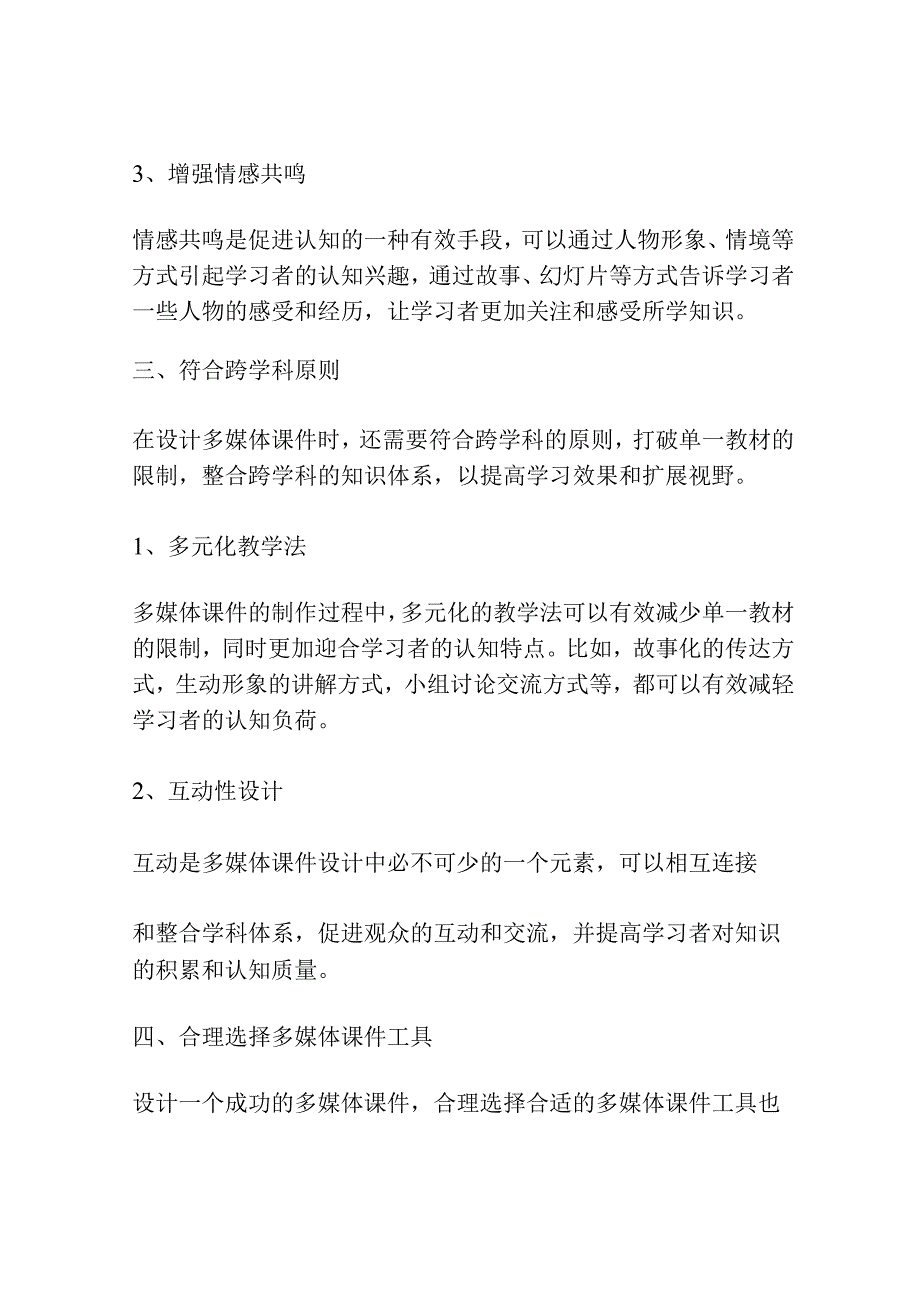 3、增强情感共鸣

情感共鸣是促进认知的一种有效手段，可以通过人物形象、情境等方式引起学习者的认知兴趣，通过故事、幻灯片等方式告诉学习者一些人物的感受和经历，让学习者更加关注和感受所学知识。

三、符合跨学科原则

在设计多媒体课件时，还需要符合跨学科的原则，打破单一教材的限制，整合跨学科的知识体系，以提高学习效果和扩展视野。

1、多元化教学法

多媒体课件的制作过程中，多元化的教学法可以有效减少单一教材的限制，同时更加迎合学习者的认知特点。比如，故事化的传达方式，生动形象的讲解方式，小组讨论交流方式等，都可以有效减轻学习者的认知负荷。

2、互动性设计

互动是多媒体课件设计中必不可少的一个元素，可以相互连接

和整合学科体系，促进观众的互动和交流，并提高学习者对知识的积累和认知质量。

四、合理选择多媒体课件工具

设计一个成功的多媒体课件，合理选择合适的多媒体课件工具也